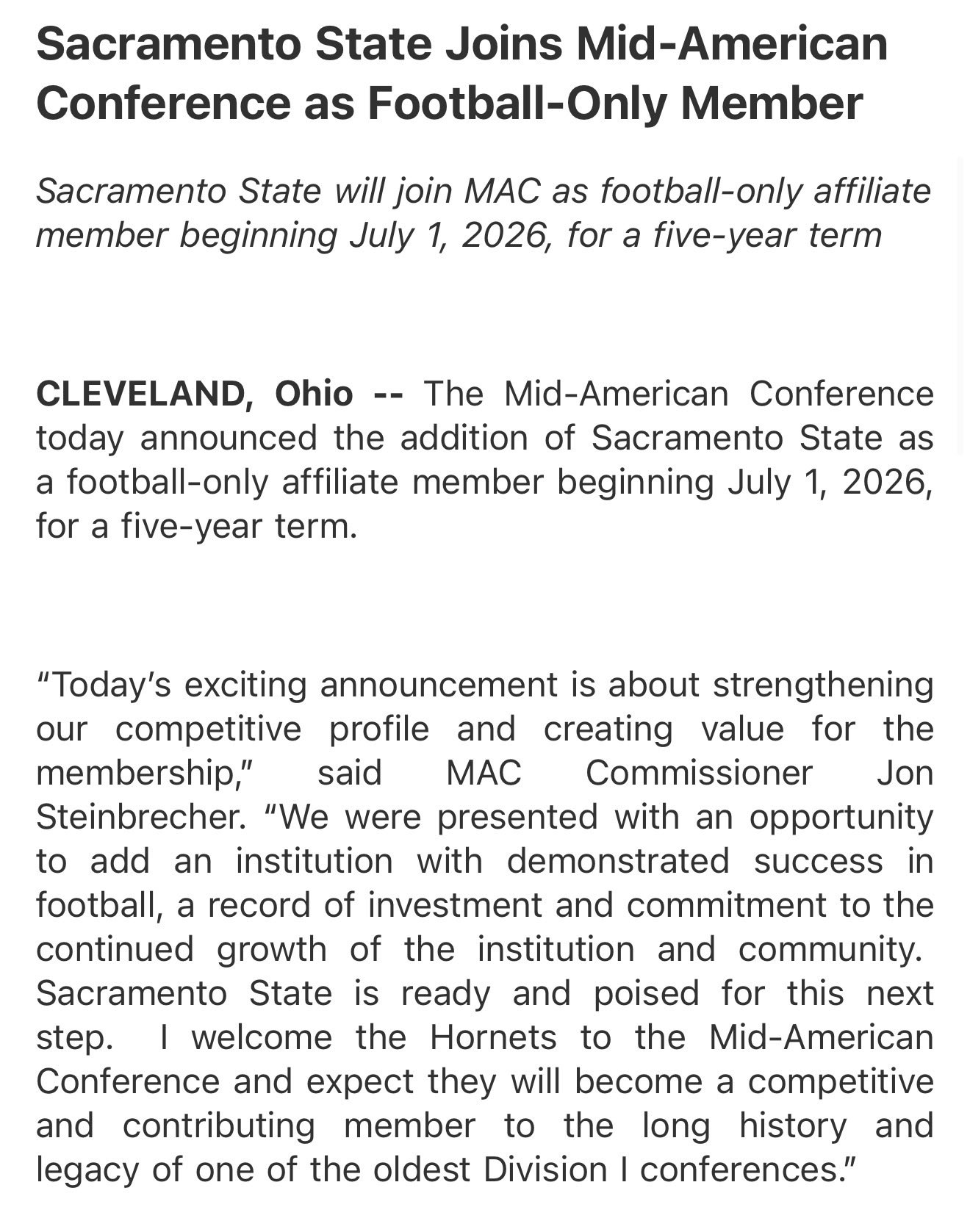 Sacramento State Joins Mid-American Conference as Football-Only Member

Sacramento State will join MAC as football-only affiliate member beginning July 1, 2026, for a five-year term

CLEVELAND, Ohio -- The Mid-American Conference today announced the addition of Sacramento State as a football-only affiliate member beginning July 1, 2026, for a five-year term.

“Today’s exciting announcement is about strengthening our competitive profile and creating value for the membership,” said MAC Commissioner Jon Steinbrecher. “We were presented with an opportunity to add an institution with demonstrated success in football, a record of investment and commitment to the continued growth of the institution and community. Sacramento State is ready and poised for this next step. I welcome the Hornets to the Mid-American Conference and expect they will become a competitive and contributing member to the long history and legacy of one of the oldest Division I conferences.”